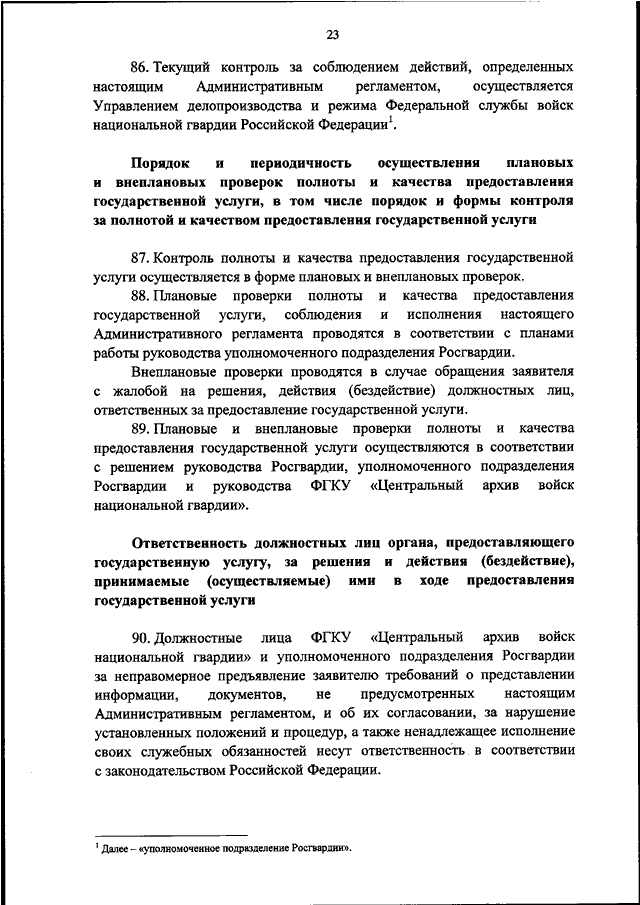 23

86. Текущий контроль за соблюдением действий, определенных настоящим Административным регламентом, осуществляется Управлением делопроизводства и режима Федеральной службы войск национальной гвардии Российской Федерации$^1$.

Порядок и периодичность осуществления плановых и внеплановых проверок полноты и качества предоставления государственной услуги, в том числе порядок и формы контроля за полнотой и качеством предоставления государственной услуги

87. Контроль полноты и качества предоставления государственной услуги осуществляется в форме плановых и внеплановых проверок.

88. Плановые проверки полноты и качества предоставления государственной услуги, соблюдения и исполнения настоящего Административного регламента проводятся в соответствии с планами работы руководства уполномоченного подразделения Росгвардии.

Внеплановые проверки проводятся в случае обращения заявителя с жалобой на решения, действия (бездействие) должностных лиц, ответственных за предоставление государственной услуги.

89. Плановые и внеплановые проверки полноты и качества предоставления государственной услуги осуществляются в соответствии с решением руководства Росгвардии, уполномоченного подразделения Росгвардии и руководства ФГКУ «Центральный архив войск национальной гвардии».

Ответственность должностных лиц органа, предоставляющего государственную услугу, за решения и действия (бездействие), принимаемые (осуществляемые) ими в ходе предоставления государственной услуги

90. Должностные лица ФГКУ «Центральный архив войск национальной гвардии» и уполномоченного подразделения Росгвардии за неправомерное предъявление заявителю требований о представлении информации, документов, не предусмотренных настоящим Административным регламентом, и об их согласовании, за нарушение установленных положений и процедур, а также ненадлежащее исполнение своих служебных обязанностей несут ответственность в соответствии с законодательством Российской Федерации.

$^1$ Далее – «уполномоченное подразделение Росгвардии».